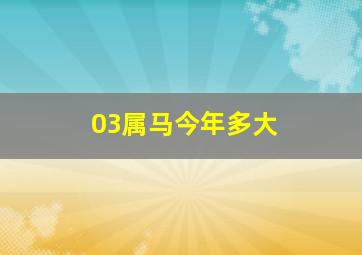 03属马今年多大